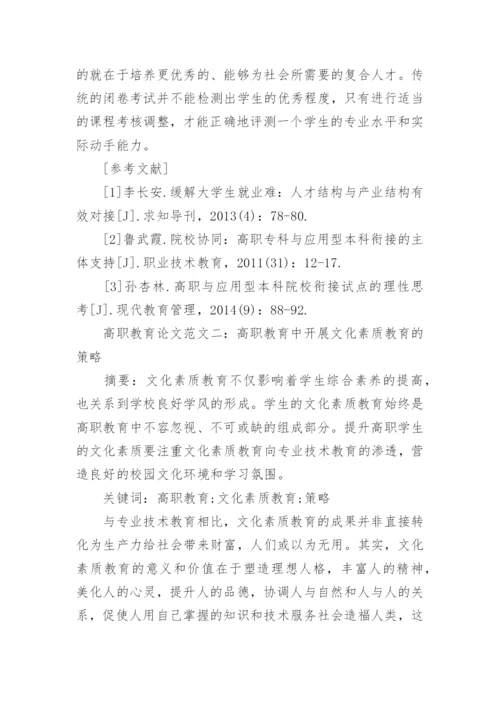 的就在于培养更优秀的、能够为社会所需要的复合人才。传统的闭卷考试并不能检测出学生的优秀程度，只有进行适当的课程考核调整，才能正确地评测一个学生的专业水平和实际动手能力。

[参考文献]

[1]李长安.缓解大学生就业难：人才结构与产业结构有效对接[J].求知导刊，2013(4)：78-80.

[2]鲁武霞.院校协同：高职专科与应用型本科衔接的主体支持[J].职业技术教育，2011(31)：12-17.

[3]孙杏林.高职与应用型本科院校衔接试点的理性思考[J].现代教育管理，2014(9)：88-92.

高职教育论文范文二：高职教育中开展文化素质教育的策略

摘要：文化素质教育不仅影响着学生综合素养的提高，也关系到学校良好学风的形成。学生的文化素质教育始终是高职教育中不容忽视、不可或缺的组成部分。提升高职学生的文化素质要注重文化素质教育向专业技术教育的渗透，营造良好的校园文化环境和学习氛围。

关键词：高职教育;文化素质教育;策略

与专业技术教育相比，文化素质教育的成果并非直接转化为生产力给社会带来财富，人们或以为无用。其实，文化素质教育的意义和价值在于塑造理想人格，丰富人的精神，美化人的心灵，提升人的品德，协调人与自然和人与人的关系，促使人用自己掌握的知识和技术服务社会造福人类，这